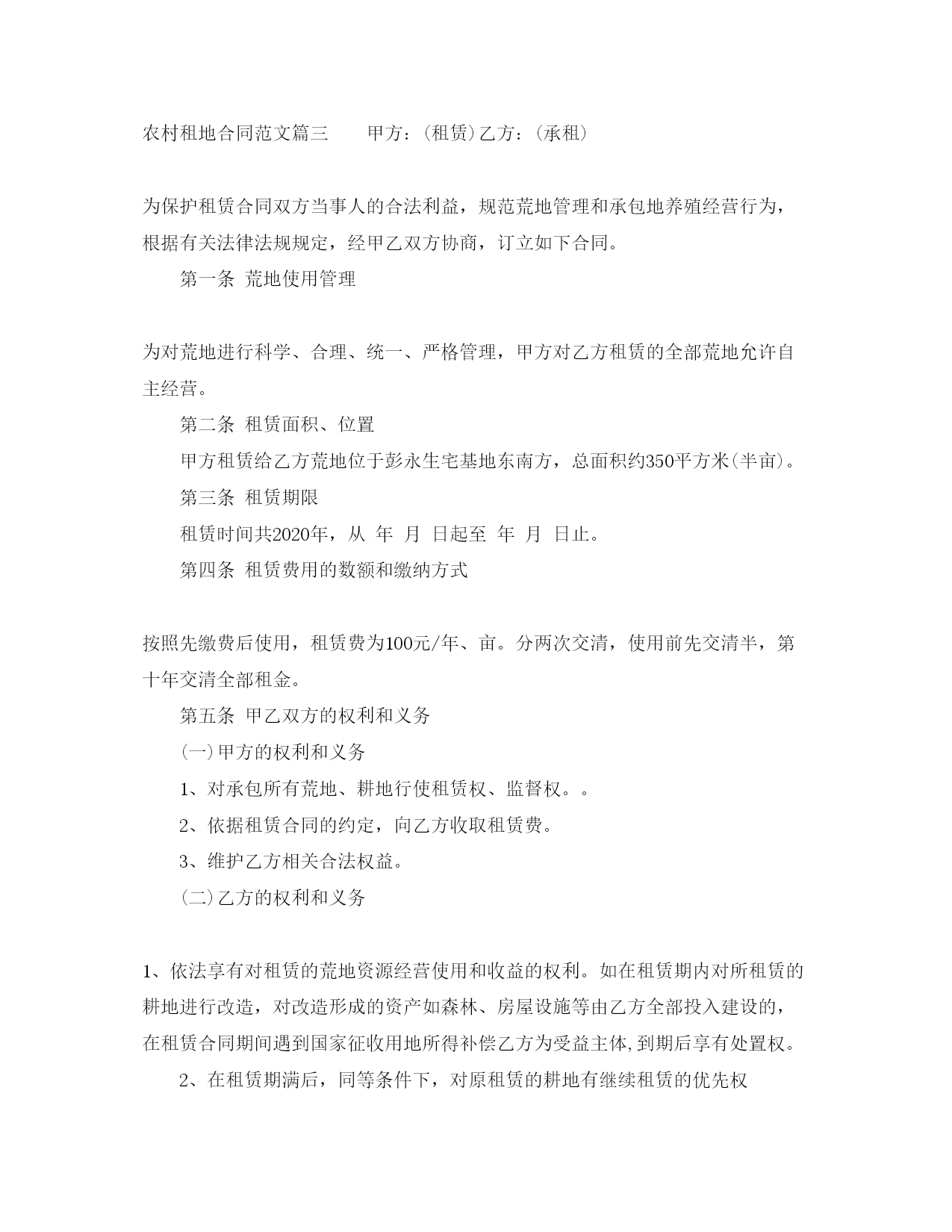 农村租地合同范文篇三　　甲方：(租赁)乙方：(承租)

为保护租赁合同双方当事人的合法利益，规范荒地管理和承包地养殖经营行为，根据有关法律法规规定，经甲乙双方协商，订立如下合同。

第一条 荒地使用管理

为对荒地进行科学、合理、统一、严格管理，甲方对乙方租赁的全部荒地允许自主经营。

第二条 租赁面积、位置

甲方租赁给乙方荒地位于彭永生宅基地东南方，总面积约350平方米(半亩)。

第三条 租赁期限

租赁时间共2020年，从 年 月 日起至 年 月 日止。

第四条 租赁费用的数额和缴纳方式

按照先缴费后使用，租赁费为100元/年、亩。分两次交清，使用前先交清半，第十年交清全部租金。

第五条 甲乙双方的权利和义务

(一)甲方的权利和义务

1、对承包所有荒地、耕地行使租赁权、监督权。。

2、依据租赁合同的约定，向乙方收取租赁费。

3、维护乙方相关合法权益。

(二)乙方的权利和义务

1、依法享有对租赁的荒地资源经营使用和收益的权利。如在租赁期内对所租赁的耕地进行改造，对改造形成的资产如森林、房屋设施等由乙方全部投入建设的，在租赁合同期间遇到国家征收用地所得补偿乙方为受益主体,到期后享有处置权。

2、在租赁期满后，同等条件下，对原租赁的耕地有继续租赁的优先权